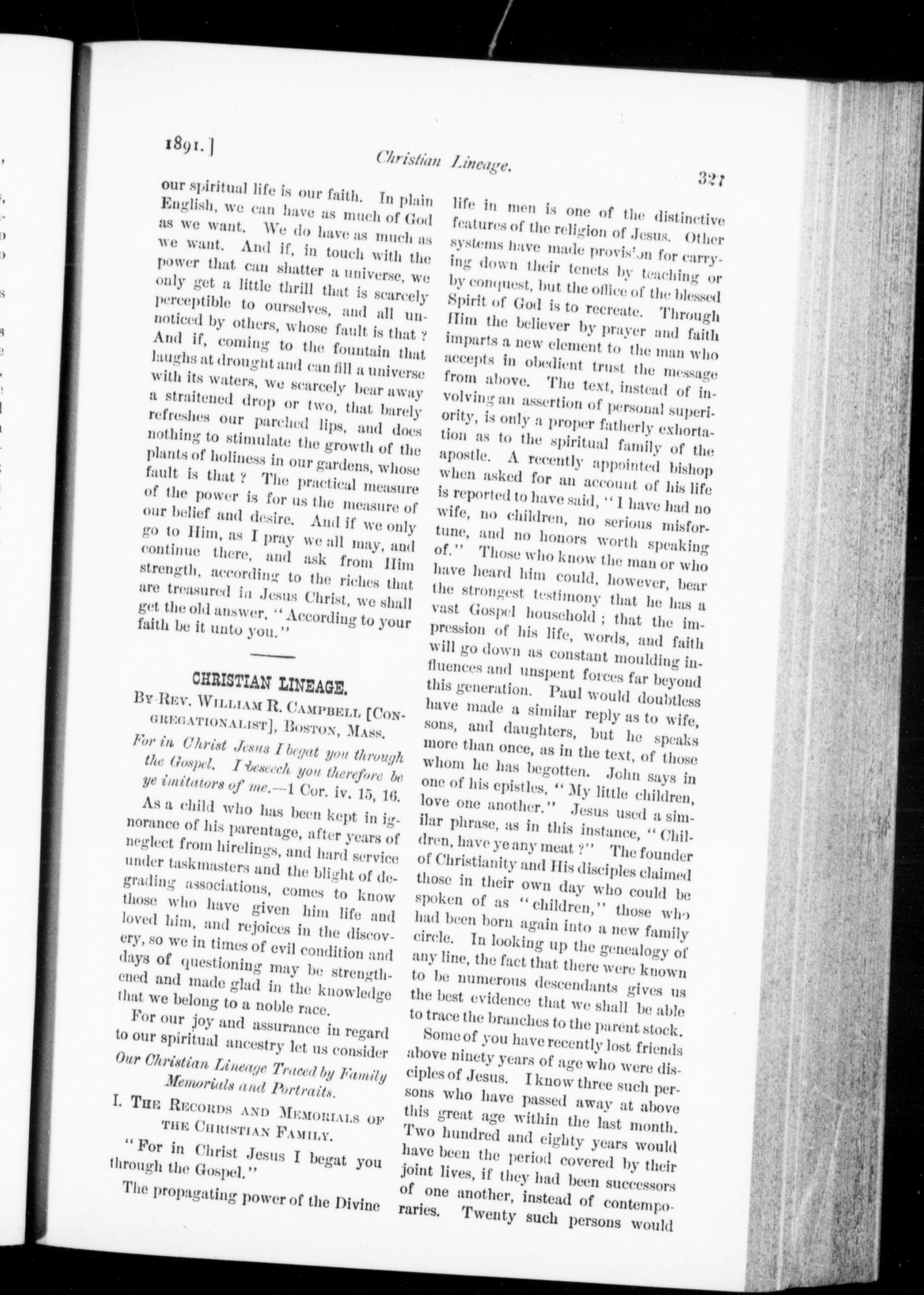 1891.] Christian Lineage. 327

our spiritual life is our faith. In plain English, we can have as much of God as we want. We do have as much as we want. And if, in touch with the power that can shatter a universe, we only get a little thrill that is scarcely perceptible to ourselves, and all unnoticed by others, whose fault is that? And if, coming to the fountain that laughs at drought and can fill a universe with its waters, we scarcely bear away a straitened drop or two, that barely refreshes our parched lips, and does nothing to stimulate the growth of the plants of holiness in our gardens, whose fault is that? The practical measure of the power is for us the measure of our belief and desire. And if we only go to Him, as I pray we all may, and continue there, and ask from Him strength, according to the riches that are treasured in Jesus Christ, we shall get the old answer, "According to your faith be it unto you."

CHRISTIAN LINEAGE.

By Rev. William R. Campbell [Congregationalist], Boston, Mass.

For in Christ Jesus I begat you through the Gospel. I beseech you therefore be ye imitators of me.—1 Cor. iv. 15, 16.

As a child who has been kept in ignorance of his parentage, after years of neglect from hirelings, and hard service under taskmasters and the blight of degrading associations, comes to know those who have given him life and loved him, and rejoices in the discovery, so we in times of evil condition and days of questioning may be strengthened and made glad in the knowledge that we belong to a noble race.

For our joy and assurance in regard to our spiritual ancestry let us consider Our Christian Lineage Traced by Family Memorials and Portraits.

I. The Records and Memorials of the Christian Family.

"For in Christ Jesus I begat you through the Gospel."

The propagating power of the Divine life in men is one of the distinctive features of the religion of Jesus. Other systems have made provision for carrying down their tenets by teaching or by conquest, but the office of the blessed Spirit of God is to recreate. Through Him the believer by prayer and faith imparts a new element to the man who accepts in obedient trust the message from above. The text, instead of involving an assertion of personal superiority, is only a proper fatherly exhortation as to the spiritual family of the apostle. A recently appointed bishop when asked for an account of his life is reported to have said, "I have had no wife, no children, no serious misfortune, and no honors worth speaking of." Those who know the man or who have heard him could, however, bear the strongest testimony that he has a vast Gospel household; that the impression of his life, words, and faith will go down as constant moulding influences and unspent forces far beyond this generation. Paul would doubtless have made a similar reply as to wife, sons, and daughters, but he speaks more than once, as in the text, of those whom he has begotten. John says in one of his epistles, "My little children, love one another." Jesus used a similar phrase, as in this instance, "Children, have ye any meat?" The founder of Christianity and His disciples claimed those in their own day who could be spoken of as "children," those who had been born again into a new family circle. In looking up the genealogy of any line, the fact that there were known to be numerous descendants gives us the best evidence that we shall be able to trace the branches to the parent stock.

Some of you have recently lost friends above ninety years of age who were disciples of Jesus. I know three such persons who have passed away at above this great age within the last month. Two hundred and eighty years would have been the period covered by their joint lives, if they had been successors of one another, instead of contemporaries. Twenty such persons would